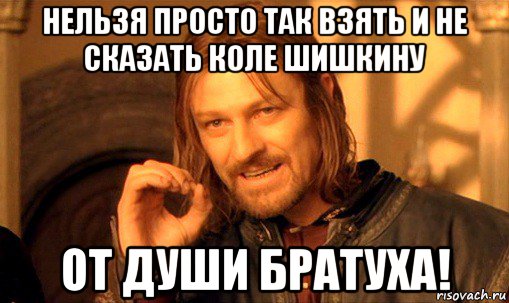 НЕЛЬЗЯ ПРОСТО ТАК ВЗЯТЬ И НЕ СКАЗАТЬ КОЛЕ ШИШКИНУ

ОТ ДУШИ БРАТУХА!

risovach.ru